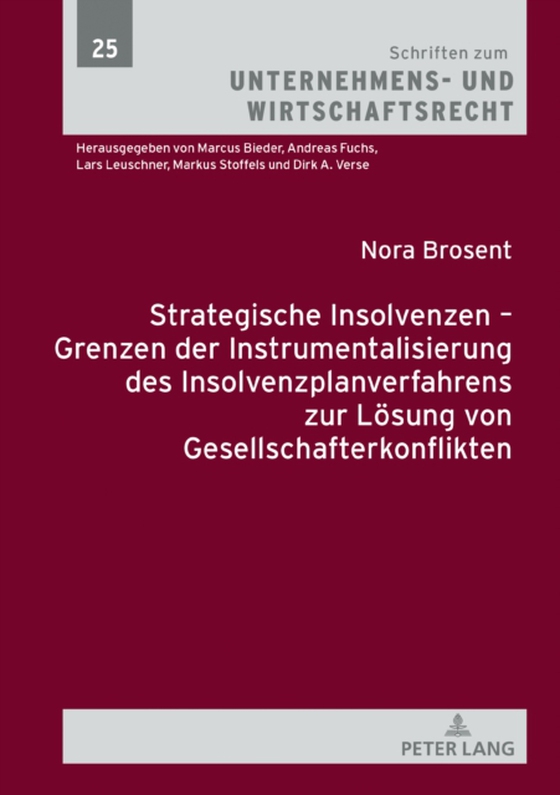 25

Schriften zum
UNTERNEHMENS- UND WIRTSCHAFTSRECHT

Herausgegeben von Marcus Bieder, Andreas Fuchs, Lars Leuschner, Markus Stoffels und Dirk A. Verse

Nora Brosent

Strategische Insolvenzen – Grenzen der Instrumentalisierung des Insolvenzplanverfahrens zur Lösung von Gesellschafterkonflikten

PETER LANG